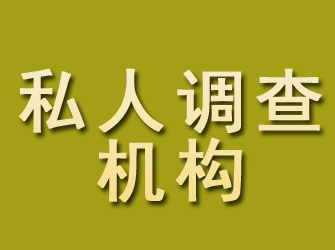 私人调查
机构